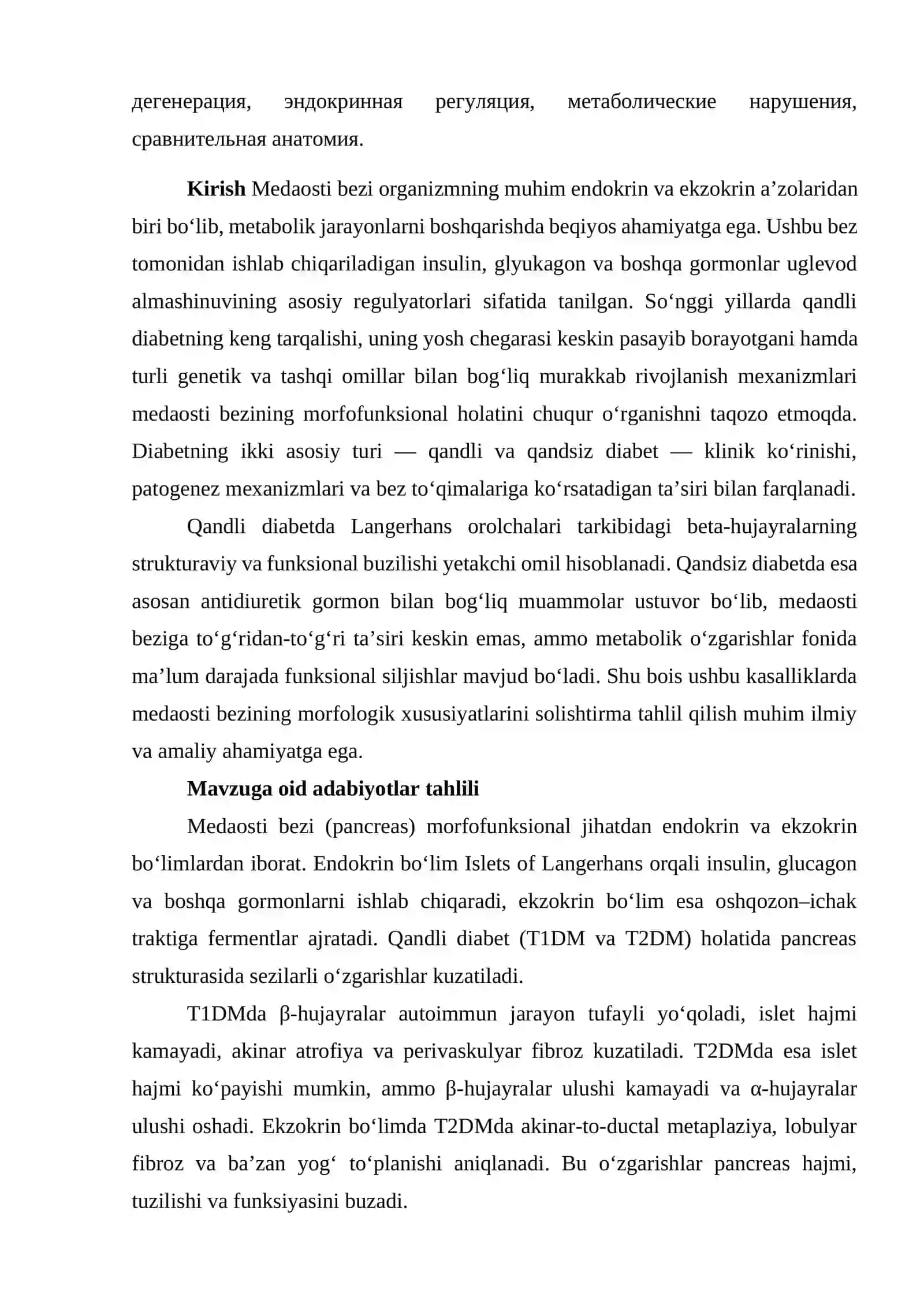 дегенерация, эндокринная регуляция, метаболические нарушения, сравнительная анатомия.

Kirish Medaosti bezi organizmning muhim endokrin va ekzokrin a'zolaridan biri bo'lib, metabolik jarayonlarni boshqarishda beqiyos ahamiyatga ega. Ushbu bez tomonidan ishlab chiqariladigan insulin, glyukagon va boshqa gormonlar uglevod almashinuvining asosiy regulyatorlari sifatida tanilgan. So'nggi yillarda qandli diabetning keng tarqalishi, uning yosh chegarasi keskin pasayib borayotgani hamda turli genetik va tashqi omillar bilan bog'liq murakkab rivojlanish mexanizmlari medaosti bezining morfofunksional holatini chuqur o'rganishni taqozo etmoqda. Diabetning ikki asosiy turi — qandli va qandsiz diabet — klinik ko'rinishi, patogenez mexanizmlari va bez to'qimalariga ko'rsatadigan ta'siri bilan farqlanadi.

Qandli diabetda Langerhans orolchalari tarkibidagi beta-hujayralarning strukturaviy va funksional buzilishi yetakchi omil hisoblanadi. Qandsiz diabetda esa asosan antidiuretik gormon bilan bog'liq muammolar ustuvor bo'lib, medaosti beziga to'g'ridan-to'g'ri ta'siri keskin emas, ammo metabolik o'zgarishlar fonida ma'lum darajada funksional siljishlar mavjud bo'ladi. Shu bois ushbu kasalliklarda medaosti bezining morfologik xususiyatlarini solishtirma tahlil qilish muhim ilmiy va amaliy ahamiyatga ega.

Mavzuga oid adabiyotlar tahlili

Medaosti bezi (pancreas) morfofunksional jihatdan endokrin va ekzokrin bo'limlardan iborat. Endokrin bo'lim Islets of Langerhans orqali insulin, glucagon va boshqa gormonlarni ishlab chiqaradi, ekzokrin bo'lim esa oshqozon–ichak traktiga fermentlar ajratadi. Qandli diabet (T1DM va T2DM) holatida pancreas strukturasida sezilarli o'zgarishlar kuzatiladi.

T1DMda β-hujayralar autoimmun jarayon tufayli yo'qoladi, islet hajmi kamayadi, akinar atrofiya va perivaskulyar fibroz kuzatiladi. T2DMda esa islet hajmi ko'payishi mumkin, ammo β-hujayralar ulushi kamayadi va α-hujayralar ulushi oshadi. Ekzokrin bo'limda T2DMda akinar-to-ductal metaplaziya, lobulyar fibroz va ba'zan yog' to'planishi aniqlanadi. Bu o'zgarishlar pancreas hajmi, tuzilishi va funksiyasini buzadi.